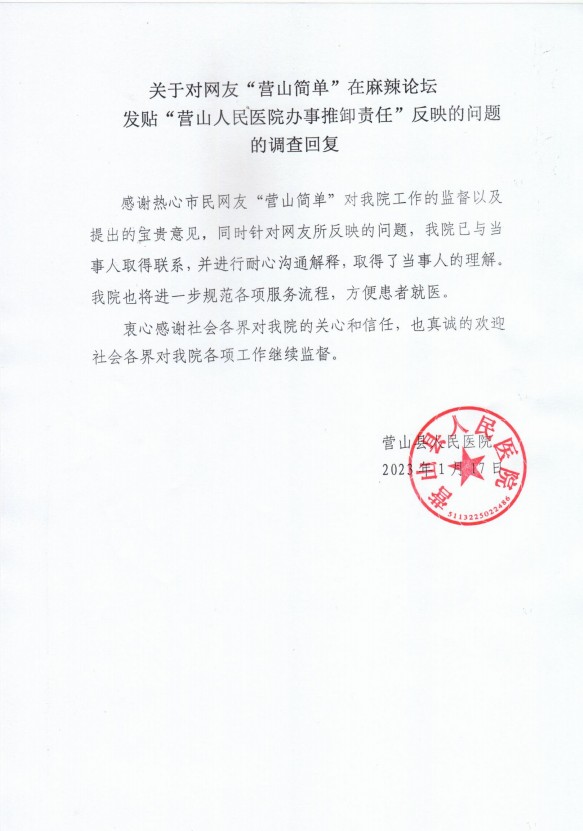 关于对网友“营山简单”在麻辣论坛
发贴“营山人民医院办事推卸责任”反映的问题
的调查回复

感谢热心市民网友“营山简单”对我院工作的监督以及提出的宝贵意见，同时针对网友所反映的问题，我院已与当事人取得联系，并进行耐心沟通解释，取得了当事人的理解。我院也将进一步规范各项服务流程，方便患者就医。

衷心感谢社会各界对我院的关心和信任，也真诚的欢迎社会各界对我院各项工作继续监督。

营山县人民医院
2023年1月17日

营山县人民医院
5113225022486